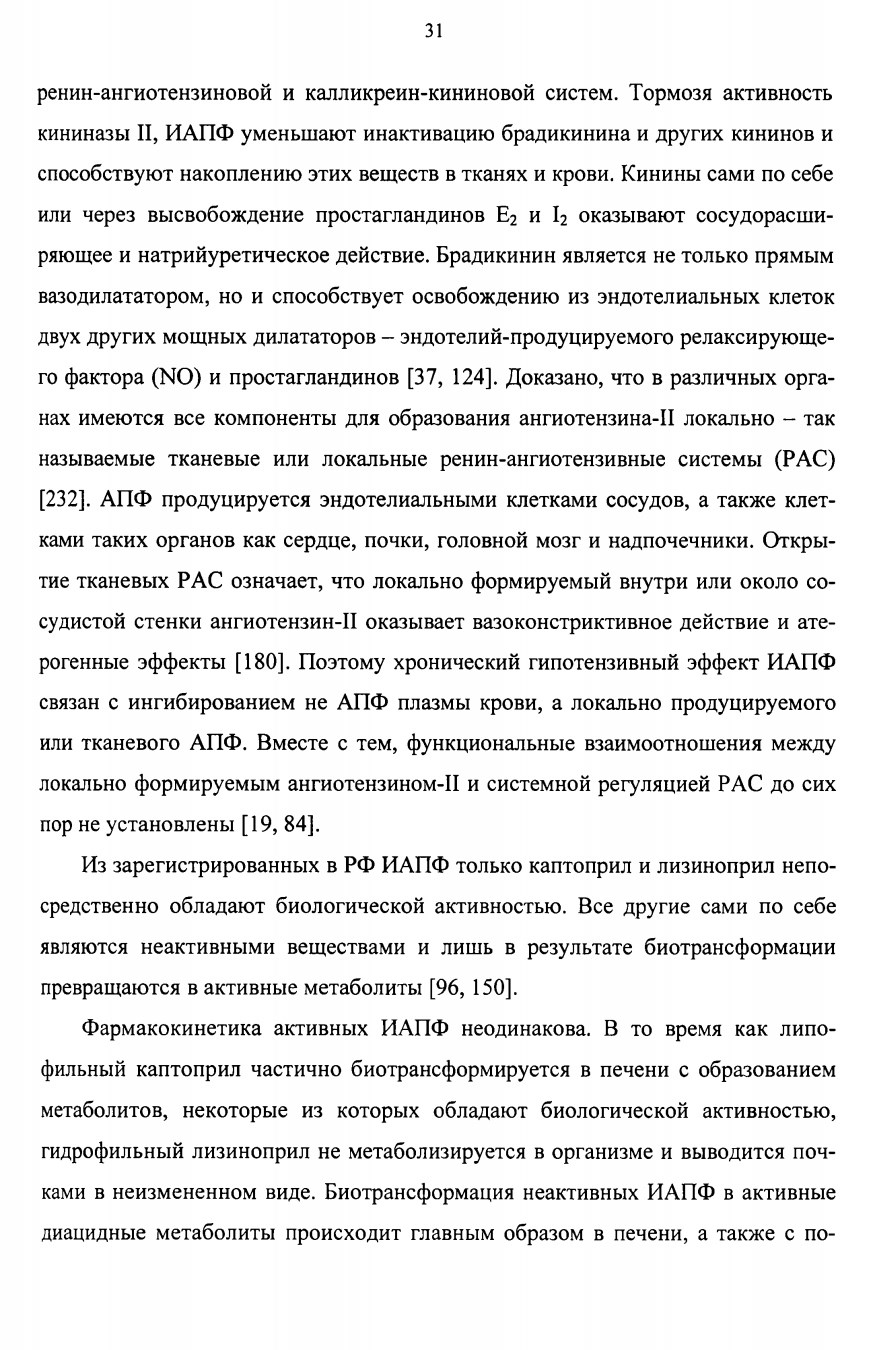 31

ренин-ангиотензиновой и калликреин-кининовой систем. Тормозя активность кининазы II, ИАПФ уменьшают инактивацию брадикинина и других кининов и способствуют накоплению этих веществ в тканях и крови. Кинины сами по себе или через высвобождение простагландинов $E_2$ и $I_2$ оказывают сосудорасширяющее и натрийуретическое действие. Брадикинин является не только прямым вазодилататором, но и способствует освобождению из эндотелиальных клеток двух других мощных дилататоров – эндотелий-продуцируемого релаксирующего фактора (NO) и простагландинов [37, 124]. Доказано, что в различных органах имеются все компоненты для образования ангиотензина-II локально – так называемые тканевые или локальные ренин-ангиотензивные системы (РАС) [232]. АПФ продуцируется эндотелиальными клетками сосудов, а также клетками таких органов как сердце, почки, головной мозг и надпочечники. Открытие тканевых РАС означает, что локально формируемый внутри или около сосудистой стенки ангиотензин-II оказывает вазоконстриктивное действие и атерогенные эффекты [180]. Поэтому хронический гипотензивный эффект ИАПФ связан с ингибированием не АПФ плазмы крови, а локально продуцируемого или тканевого АПФ. Вместе с тем, функциональные взаимоотношения между локально формируемым ангиотензином-II и системной регуляцией РАС до сих пор не установлены [19, 84].

Из зарегистрированных в РФ ИАПФ только каптоприл и лизиноприл непосредственно обладают биологической активностью. Все другие сами по себе являются неактивными веществами и лишь в результате биотрансформации превращаются в активные метаболиты [96, 150].

Фармакокинетика активных ИАПФ неодинакова. В то время как липофильный каптоприл частично биотрансформируется в печени с образованием метаболитов, некоторые из которых обладают биологической активностью, гидрофильный лизиноприл не метаболизируется в организме и выводится почками в неизмененном виде. Биотрансформация неактивных ИАПФ в активные диацидные метаболиты происходит главным образом в печени, а также с по-